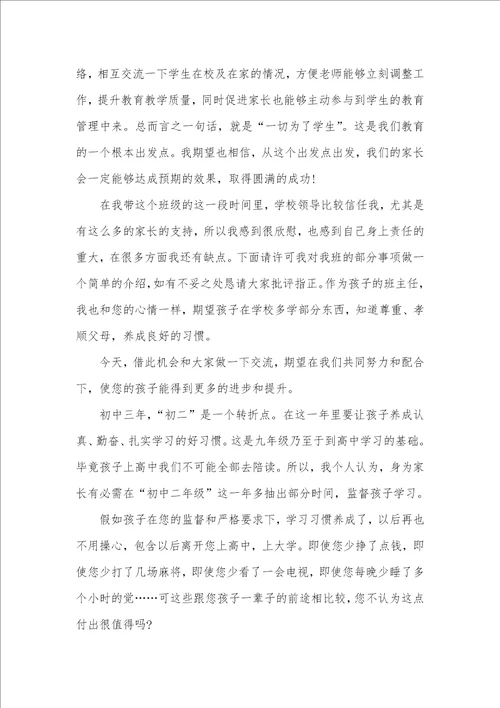 络，相互交流一下学生在校及在家的情况，方便老师能够立刻调整工作，提升教育教学质量，同时促进家长也能够主动参与到学生的教育管理中来。总而言之一句话，就是“一切为了学生”。这是我们教育的一个根本出发点。我期望也相信，从这个出发点出发，我们的家长会一定能够达成预期的效果，取得圆满的成功！

在我带这个班级的这一段时间里，学校领导比较信任我，尤其是有这么多的家长的支持，所以我感到很欣慰，也感到自己身上责任的重大，在很多方面我还有缺点。下面请许可我对我班的部分事项做一个简单的介绍，如有不妥之处恳请大家批评指正。作为孩子的班主任，我也和您的心情一样，期望孩子在学校多学部分东西，知道尊重、孝顺父母，养成良好的习惯。

今天，借此机会和大家做一下交流，期望在我们共同努力和配合下，使您的孩子能得到更多的进步和提升。

初中三年，“初二”是一个转折点。在这一年里要让孩子养成认真、勤奋、扎实学习的好习惯。这是九年级乃至于到高中学习的基础。毕竟孩子上高中我们不可能全部去陪读。所以，我个人认为，身为家长有必需在“初中二年级”这一年多抽出部分时间，监督孩子学习。

假如孩子在您的监督和严格要求下，学习习惯养成了，以后再也不用操心，包含以后离开您上高中，上大学。即使您少挣了点钱，即使您少打了几场麻将，即使您少看了一会电视，即使您每晚少睡了多个小时的觉……可这些跟您孩子一辈子的前途相比较，您不认为这点付出很值得吗？